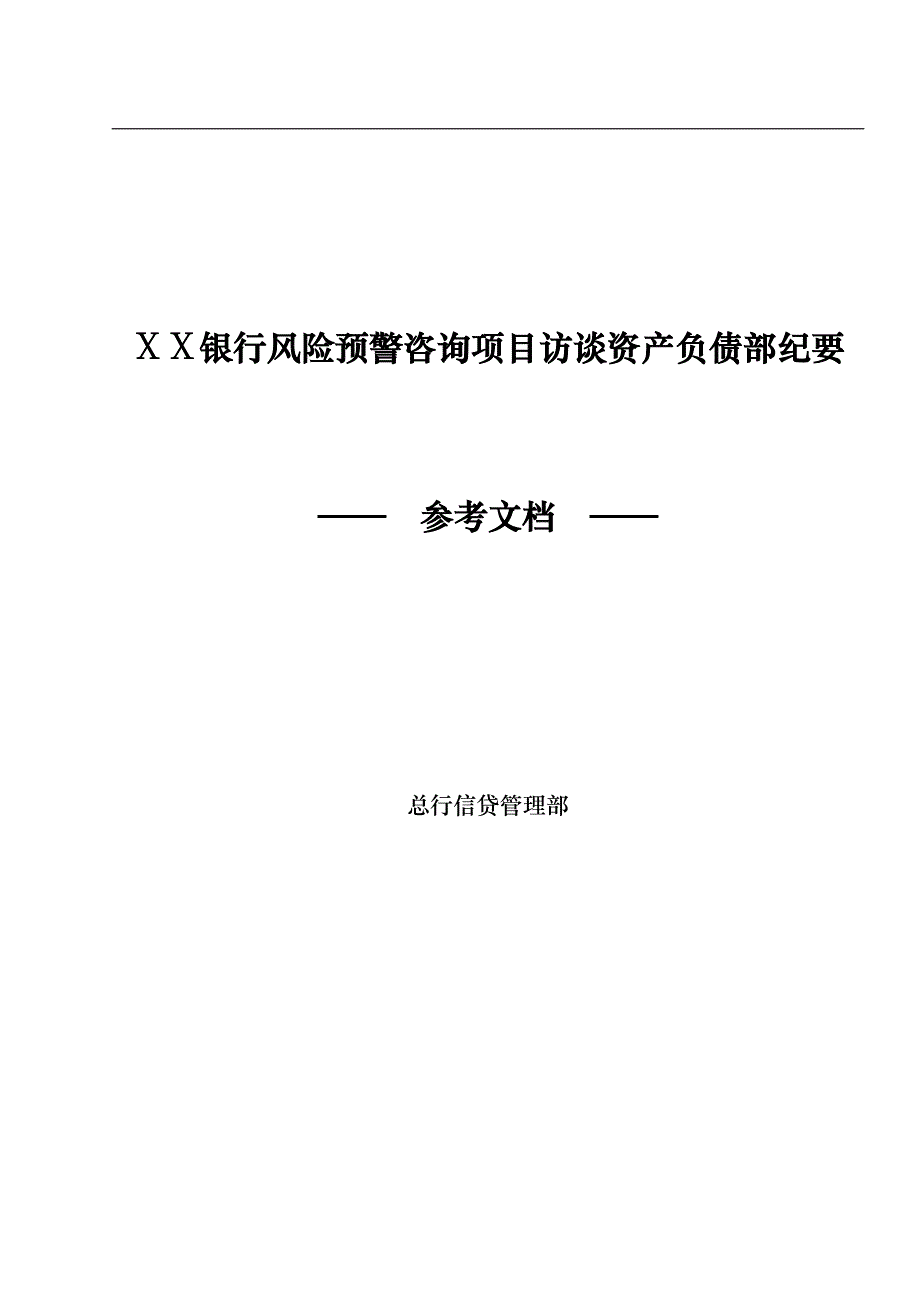 ＸＸ银行风险预警咨询项目访谈资产负债部纪要

—— 参考文档 ——

总行信贷管理部